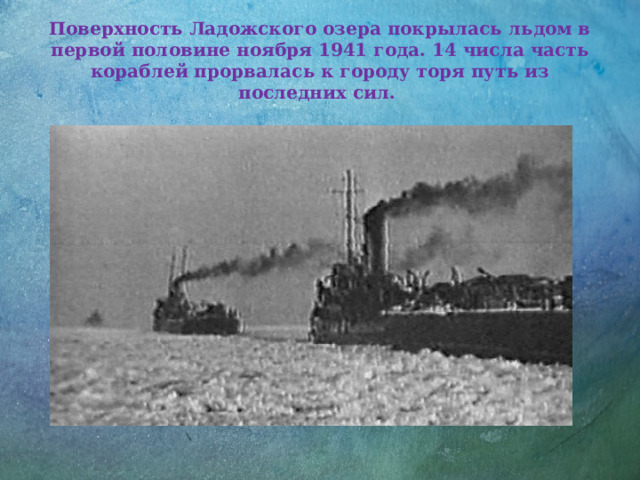 Поверхность Ладожского озера покрылась льдом в первой половине ноября 1941 года. 14 числа часть кораблей прорвалась к городу торя путь из последних сил.